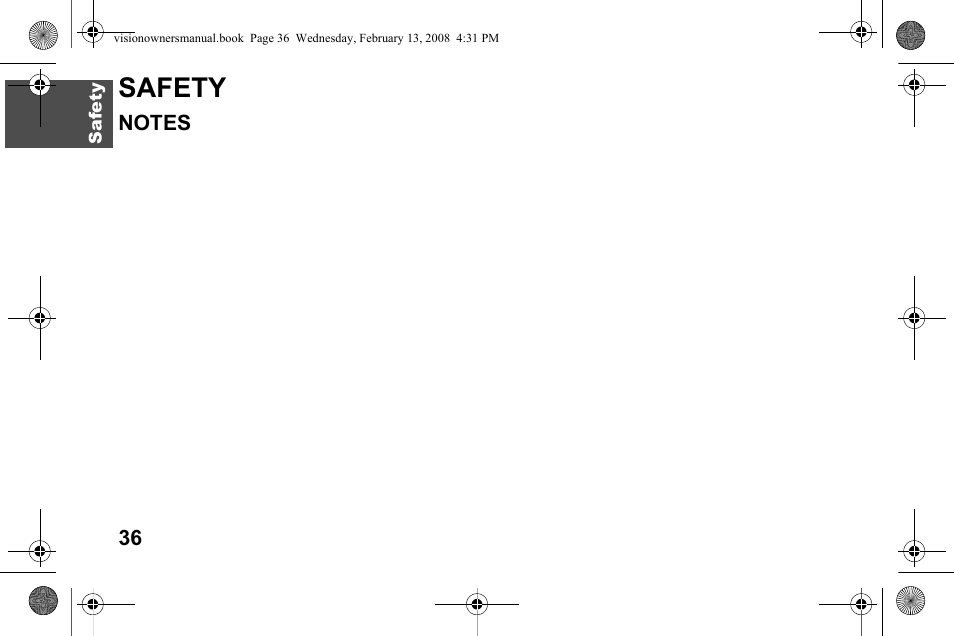 visionownersmanual.book Page 36 Wednesday, February 13, 2008 4:31 PM

Safety

SAFETY
NOTES

36